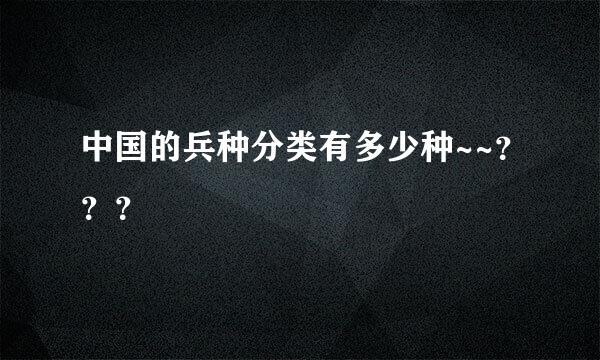 中国的兵种分类有多少种~~???